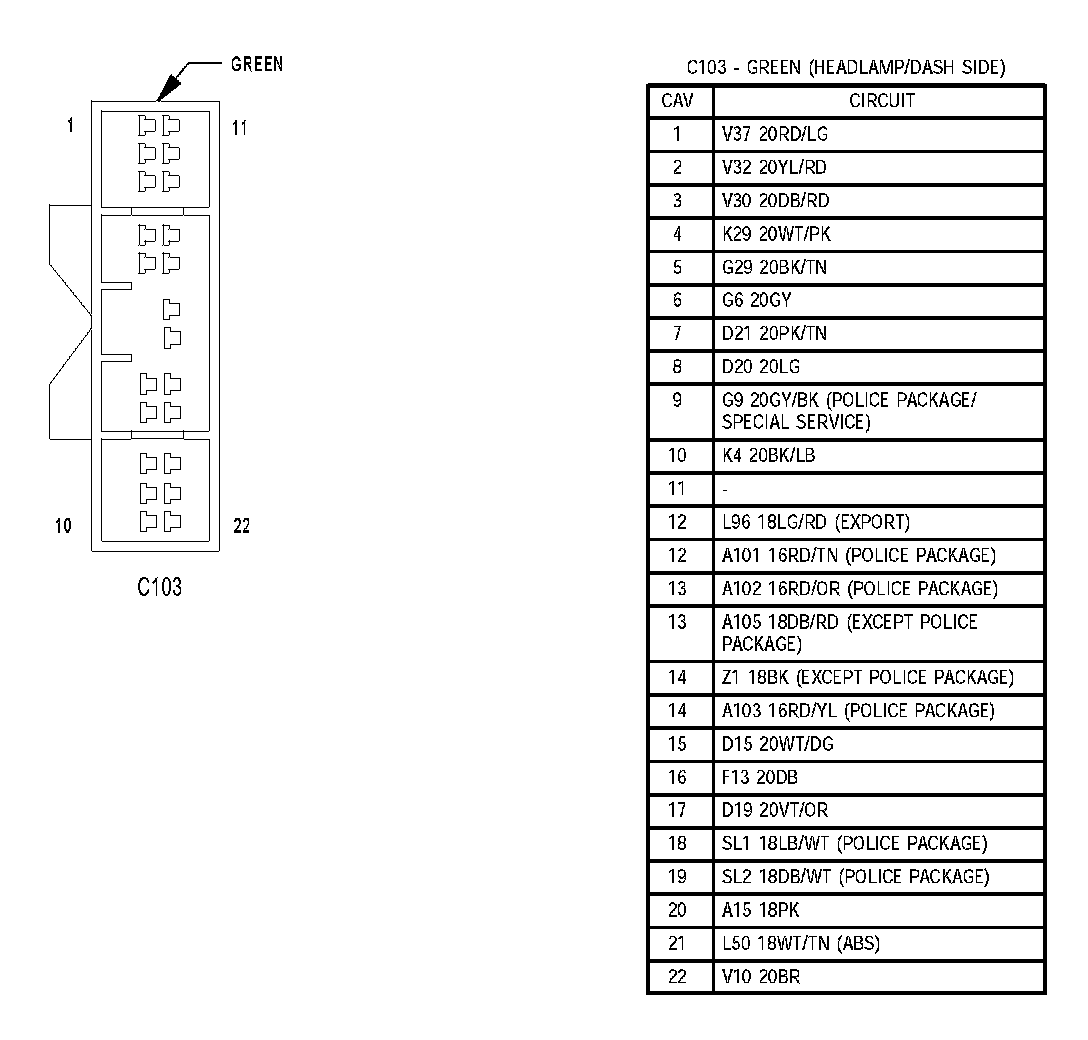 GREEN

1

11

10

22

C103

C103 - GREEN (HEADLAMP/DASH SIDE)

| CAV | CIRCUIT |
|---|---|
| 1 | V37 20RD/LG |
| 2 | V32 20YL/RD |
| 3 | V30 20DB/RD |
| 4 | K29 20WT/PK |
| 5 | G29 20BK/TN |
| 6 | G6 20GY |
| 7 | D21 20PK/TN |
| 8 | D20 20LG |
| 9 | G9 20GY/BK (POLICE PACKAGE/ SPECIAL SERVICE) |
| 10 | K4 20BK/LB |
| 11 | - |
| 12 | L96 18LG/RD (EXPORT) |
| 12 | A101 16RD/TN (POLICE PACKAGE) |
| 13 | A102 16RD/OR (POLICE PACKAGE) |
| 13 | A105 18DB/RD (EXCEPT POLICE PACKAGE) |
| 14 | Z1 18BK (EXCEPT POLICE PACKAGE) |
| 14 | A103 16RD/YL (POLICE PACKAGE) |
| 15 | D15 20WT/DG |
| 16 | F13 20DB |
| 17 | D19 20VT/OR |
| 18 | SL1 18LB/WT (POLICE PACKAGE) |
| 19 | SL2 18DB/WT (POLICE PACKAGE) |
| 20 | A15 18PK |
| 21 | L50 18WT/TN (ABS) |
| 22 | V10 20BR |